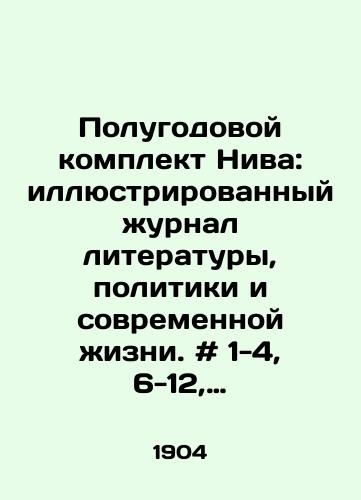 Полугодовой комплект Нива: иллюстрированный журнал литературы, политики и современной жизни. # 1-4, 6-12,...

1904